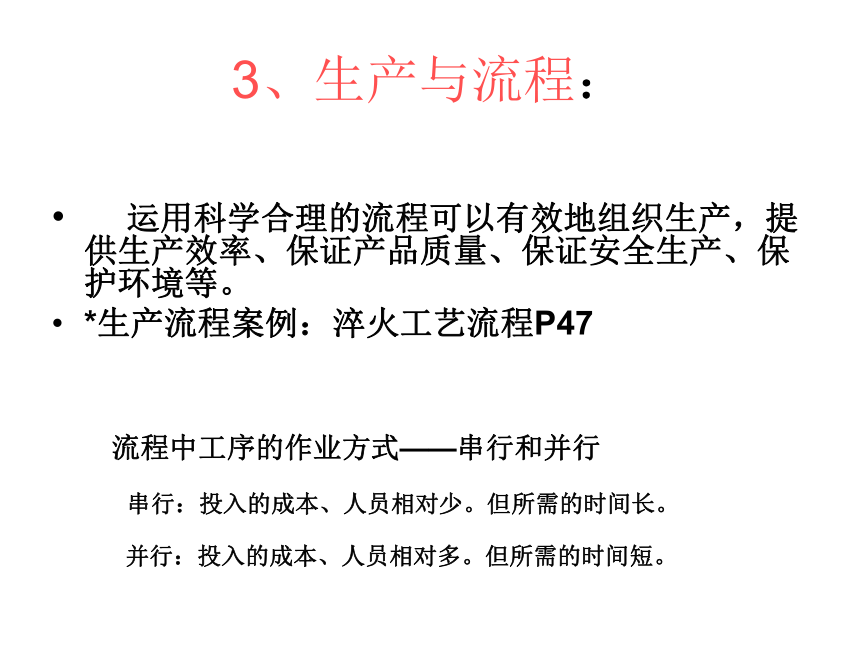 3、生产与流程：

• 运用科学合理的流程可以有效地组织生产，提供生产效率、保证产品质量、保证安全生产、保护环境等。
• *生产流程案例：淬火工艺流程P47

流程中工序的作业方式——串行和并行

串行：投入的成本、人员相对少。但所需的时间长。

并行：投入的成本、人员相对多。但所需的时间短。